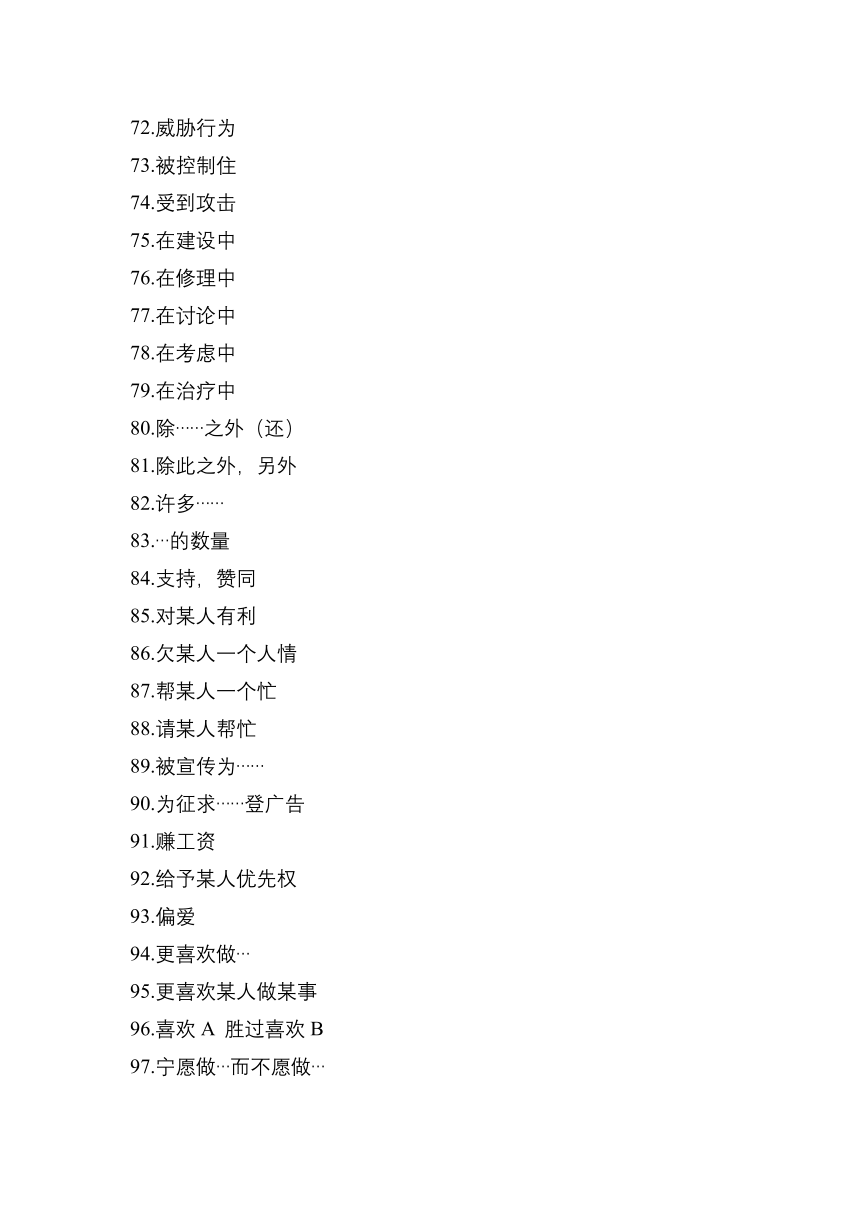 72.威胁行为
73.被控制住
74.受到攻击
75.在建设中
76.在修理中
77.在讨论中
78.在考虑中
79.在治疗中
80.除……之外（还）
81.除此之外，另外
82.许多……
83.…的数量
84.支持，赞同
85.对某人有利
86.欠某人一个人情
87.帮某人一个忙
88.请某人帮忙
89.被宣传为……
90.为征求……登广告
91.赚工资
92.给予某人优先权
93.偏爱
94.更喜欢做…
95.更喜欢某人做某事
96.喜欢 A 胜过喜欢 B
97.宁愿做…而不愿做…